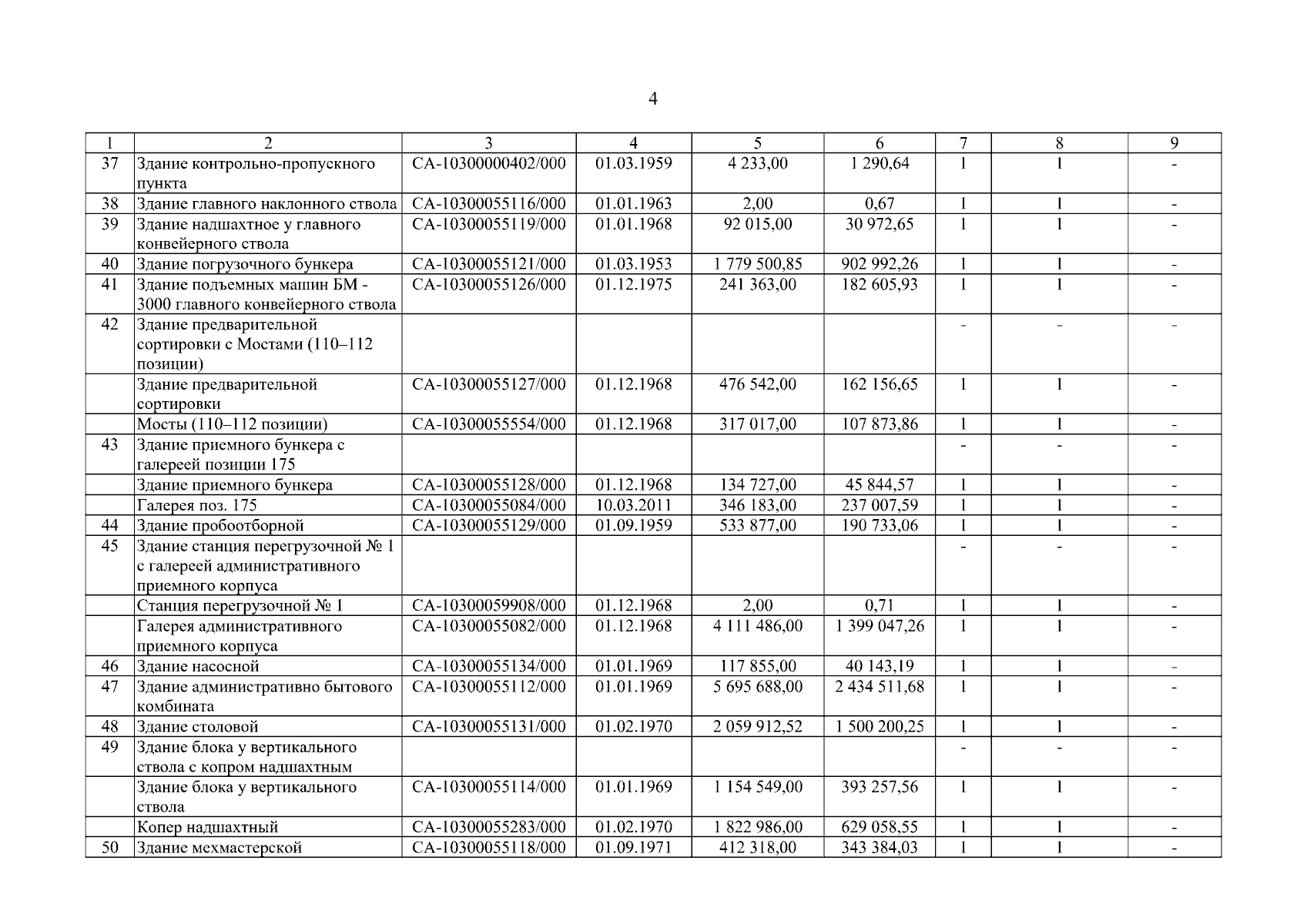 4

| 1 | 2 | 3 | 4 | 5 | 6 | 7 | 8 | 9 |
|---|---|---|---|---|---|---|---|---|
| 37 | Здание контрольно-пропускного пункта | СА-10300000402/000 | 01.03.1959 | 4 233,00 | 1 290,64 | 1 | 1 | - |
| 38 | Здание главного наклонного ствола | СА-10300055116/000 | 01.01.1963 | 2,00 | 0,67 | 1 | 1 | - |
| 39 | Здание надшахтное у главного конвейерного ствола | СА-10300055119/000 | 01.01.1968 | 92 015,00 | 30 972,65 | 1 | 1 | - |
| 40 | Здание погрузочного бункера | СА-10300055121/000 | 01.03.1953 | 1 779 500,85 | 902 992,26 | 1 | 1 | - |
| 41 | Здание подъемных машин БМ - 3000 главного конвейерного ствола | СА-10300055126/000 | 01.12.1975 | 241 363,00 | 182 605,93 | 1 | 1 | - |
| 42 | Здание предварительной сортировки с Мостами (110–112 позиции) | | | | | - | - | - |
| | Здание предварительной сортировки | СА-10300055127/000 | 01.12.1968 | 476 542,00 | 162 156,65 | 1 | 1 | - |
| | Мосты (110–112 позиции) | СА-10300055554/000 | 01.12.1968 | 317 017,00 | 107 873,86 | 1 | 1 | - |
| 43 | Здание приемного бункера с галереей позиции 175 | | | | | - | - | - |
| | Здание приемного бункера | СА-10300055128/000 | 01.12.1968 | 134 727,00 | 45 844,57 | 1 | 1 | - |
| | Галерея поз. 175 | СА-10300055084/000 | 10.03.2011 | 346 183,00 | 237 007,59 | 1 | 1 | - |
| 44 | Здание пробоотборной | СА-10300055129/000 | 01.09.1959 | 533 877,00 | 190 733,06 | 1 | 1 | - |
| 45 | Здание станция перегрузочной № 1 с галереей административного приемного корпуса | | | | | - | - | - |
| | Станция перегрузочной № 1 | СА-10300059908/000 | 01.12.1968 | 2,00 | 0,71 | 1 | 1 | - |
| | Галерея административного приемного корпуса | СА-10300055082/000 | 01.12.1968 | 4 111 486,00 | 1 399 047,26 | 1 | 1 | - |
| 46 | Здание насосной | СА-10300055134/000 | 01.01.1969 | 117 855,00 | 40 143,19 | 1 | 1 | - |
| 47 | Здание административно бытового комбината | СА-10300055112/000 | 01.01.1969 | 5 695 688,00 | 2 434 511,68 | 1 | 1 | - |
| 48 | Здание столовой | СА-10300055131/000 | 01.02.1970 | 2 059 912,52 | 1 500 200,25 | 1 | 1 | - |
| 49 | Здание блока у вертикального ствола с копром надшахтным | | | | | - | - | - |
| | Здание блока у вертикального ствола | СА-10300055114/000 | 01.01.1969 | 1 154 549,00 | 393 257,56 | 1 | 1 | - |
| | Копер надшахтный | СА-10300055283/000 | 01.02.1970 | 1 822 986,00 | 629 058,55 | 1 | 1 | - |
| 50 | Здание мехмастерской | СА-10300055118/000 | 01.09.1971 | 412 318,00 | 343 384,03 | 1 | 1 | - |